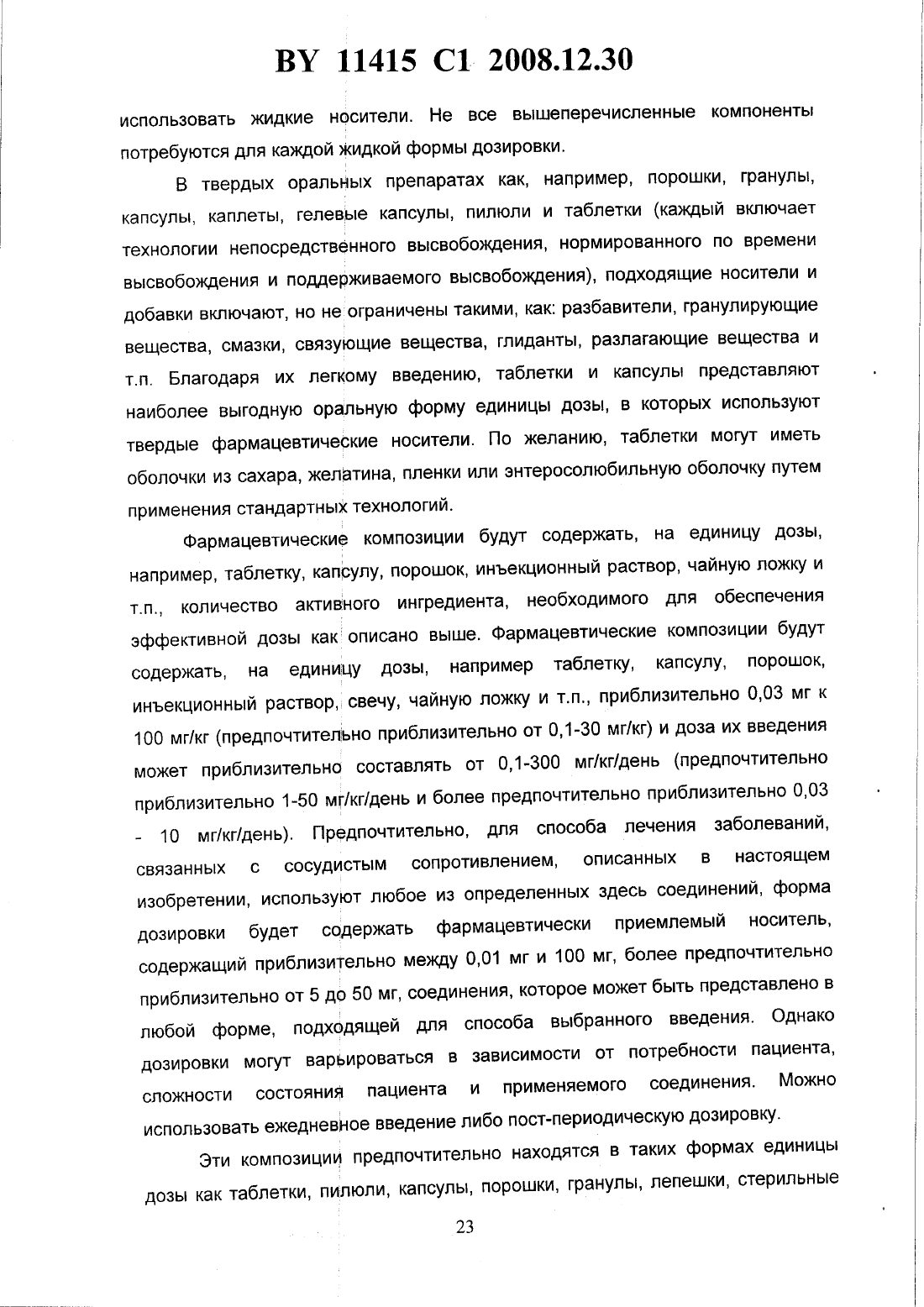 BY 11415 C1 2008.12.30

использовать жидкие носители. Не все вышеперечисленные компоненты потребуются для каждой жидкой формы дозировки.

В твердых оральных препаратах как, например, порошки, гранулы, капсулы, каплеты, гелевые капсулы, пилюли и таблетки (каждый включает технологии непосредственного высвобождения, нормированного по времени высвобождения и поддерживаемого высвобождения), подходящие носители и добавки включают, но не ограничены такими, как: разбавители, гранулирующие вещества, смазки, связующие вещества, глиданты, разлагающие вещества и т.п. Благодаря их легкому введению, таблетки и капсулы представляют наиболее выгодную оральную форму единицы дозы, в которых используют твердые фармацевтические носители. По желанию, таблетки могут иметь оболочки из сахара, желатина, пленки или энтеросолюбильную оболочку путем применения стандартных технологий.

Фармацевтические композиции будут содержать, на единицу дозы, например, таблетку, капсулу, порошок, инъекционный раствор, чайную ложку и т.п., количество активного ингредиента, необходимого для обеспечения эффективной дозы как описано выше. Фармацевтические композиции будут содержать, на единицу дозы, например таблетку, капсулу, порошок, инъекционный раствор, свечу, чайную ложку и т.п., приблизительно 0,03 мг к 100 мг/кг (предпочтительно приблизительно от 0,1-30 мг/кг) и доза их введения может приблизительно составлять от 0,1-300 мг/кг/день (предпочтительно приблизительно 1-50 мг/кг/день и более предпочтительно приблизительно 0,03 - 10 мг/кг/день). Предпочтительно, для способа лечения заболеваний, связанных с сосудистым сопротивлением, описанных в настоящем изобретении, используют любое из определенных здесь соединений, форма дозировки будет содержать фармацевтически приемлемый носитель, содержащий приблизительно между 0,01 мг и 100 мг, более предпочтительно приблизительно от 5 до 50 мг, соединения, которое может быть представлено в любой форме, подходящей для способа выбранного введения. Однако дозировки могут варьироваться в зависимости от потребности пациента, сложности состояния пациента и применяемого соединения. Можно использовать ежедневное введение либо пост-периодическую дозировку.

Эти композиции предпочтительно находятся в таких формах единицы дозы как таблетки, пилюли, капсулы, порошки, гранулы, лепешки, стерильные

23